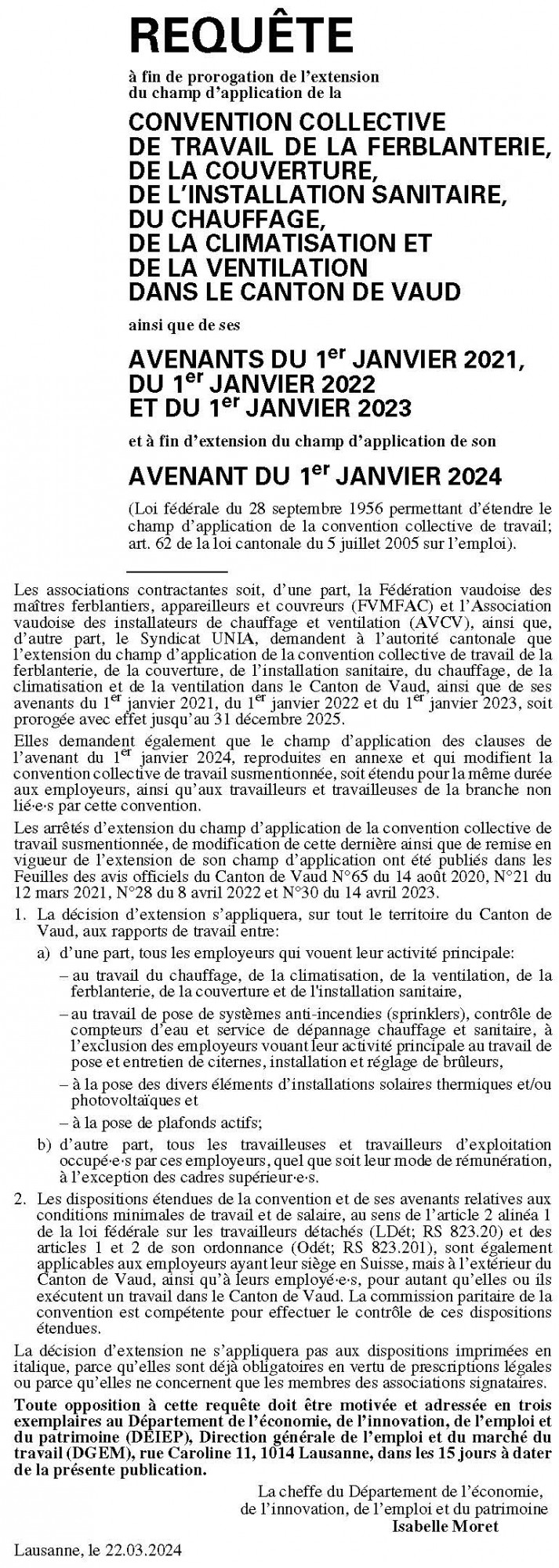 REQUÊTE

à fin de prorogation de l'extension du champ d'application de la

CONVENTION COLLECTIVE DE TRAVAIL DE LA FERBLANTERIE, DE LA COUVERTURE, DE L'INSTALLATION SANITAIRE, DU CHAUFFAGE, DE LA CLIMATISATION ET DE LA VENTILATION DANS LE CANTON DE VAUD

ainsi que de ses

AVENANTS DU 1$^{er}$ JANVIER 2021, DU 1$^{er}$ JANVIER 2022 ET DU 1$^{er}$ JANVIER 2023

et à fin d'extension du champ d'application de son

AVENANT DU 1$^{er}$ JANVIER 2024

(Loi fédérale du 28 septembre 1956 permettant d'étendre le champ d'application de la convention collective de travail; art. 62 de la loi cantonale du 5 juillet 2005 sur l'emploi).

Les associations contractantes soit, d'une part, la Fédération vaudoise des maîtres ferblantiers, appareilleurs et couvreurs (FVMFAC) et l'Association vaudoise des installateurs de chauffage et ventilation (AVCV), ainsi que, d'autre part, le Syndicat UNIA, demandent à l'autorité cantonale que l'extension du champ d'application de la convention collective de travail de la ferblanterie, de la couverture, de l'installation sanitaire, du chauffage, de la climatisation et de la ventilation dans le Canton de Vaud, ainsi que de ses avenants du 1$^{er}$ janvier 2021, du 1$^{er}$ janvier 2022 et du 1$^{er}$ janvier 2023, soit prorogée avec effet jusqu'au 31 décembre 2025.

Elles demandent également que le champ d'application des clauses de l'avenant du 1$^{er}$ janvier 2024, reproduites en annexe et qui modifient la convention collective de travail susmentionnée, soit étendu pour la même durée aux employeurs, ainsi qu'aux travailleurs et travailleuses de la branche non lié·e·s par cette convention.

Les arrêtés d'extension du champ d'application de la convention collective de travail susmentionnée, de modification de cette dernière ainsi que de remise en vigueur de l'extension de son champ d'application ont été publiés dans les Feuilles des avis officiels du Canton de Vaud N°65 du 14 août 2020, N°21 du 12 mars 2021, N°28 du 8 avril 2022 et N°30 du 14 avril 2023.

1. La décision d'extension s'appliquera, sur tout le territoire du Canton de Vaud, aux rapports de travail entre:
a) d'une part, tous les employeurs qui vouent leur activité principale:
– au travail du chauffage, de la climatisation, de la ventilation, de la ferblanterie, de la couverture et de l'installation sanitaire,
– au travail de pose de systèmes anti-incendies (sprinklers), contrôle de compteurs d'eau et service de dépannage chauffage et sanitaire, à l'exclusion des employeurs vouant leur activité principale au travail de pose et entretien de citernes, installation et réglage de brûleurs,
– à la pose des divers éléments d'installations solaires thermiques et/ou photovoltaïques et
– à la pose de plafonds actifs;
b) d'autre part, tous les travailleuses et travailleurs d'exploitation occupé·e·s par ces employeurs, quel que soit leur mode de rémunération, à l'exception des cadres supérieur·e·s.
2. Les dispositions étendues de la convention et de ses avenants relatives aux conditions minimales de travail et de salaire, au sens de l'article 2 alinéa 1 de la loi fédérale sur les travailleurs détachés (LDét; RS 823.20) et des articles 1 et 2 de son ordonnance (Odét; RS 823.201), sont également applicables aux employeurs ayant leur siège en Suisse, mais à l'extérieur du Canton de Vaud, ainsi qu'à leurs employé·e·s, pour autant qu'elles ou ils exécutent un travail dans le Canton de Vaud. La commission paritaire de la convention est compétente pour effectuer le contrôle de ces dispositions étendues.

La décision d'extension ne s'appliquera pas aux dispositions imprimées en italique, parce qu'elles sont déjà obligatoires en vertu de prescriptions légales ou parce qu'elles ne concernent que les membres des associations signataires.

Toute opposition à cette requête doit être motivée et adressée en trois exemplaires au Département de l'économie, de l'innovation, de l'emploi et du patrimoine (DEIEP), Direction générale de l'emploi et du marché du travail (DGEM), rue Caroline 11, 1014 Lausanne, dans les 15 jours à dater de la présente publication.

La cheffe du Département de l'économie, de l'innovation, de l'emploi et du patrimoine
Isabelle Moret

Lausanne, le 22.03.2024